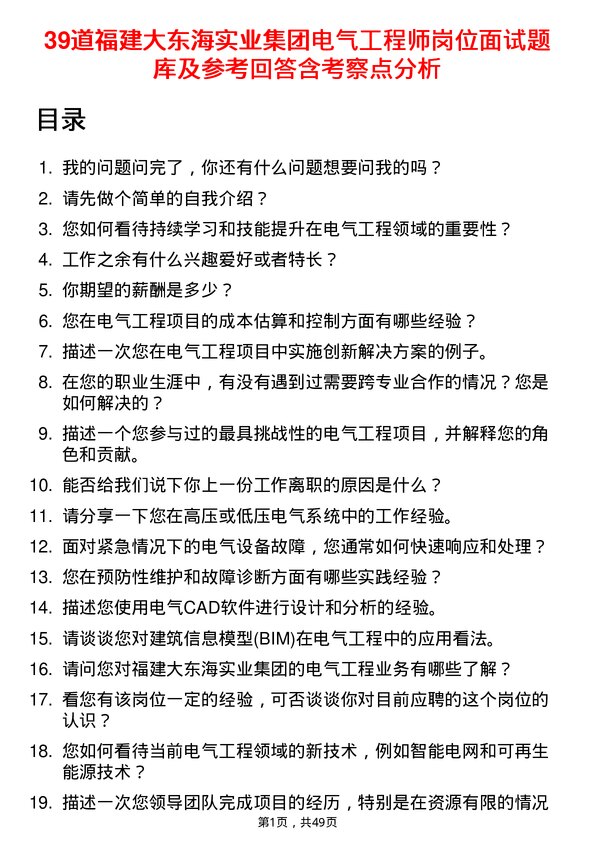 39道福建大东海实业集团电气工程师岗位面试题库及参考回答含考察点分析

目录

1. 我的问题问完了，你还有什么问题想要问我的吗？
2. 请先做个简单的自我介绍？
3. 您如何看待持续学习和技能提升在电气工程领域的重要性？
4. 工作之余有什么兴趣爱好或者特长？
5. 你期望的薪酬是多少？
6. 您在电气工程项目的成本估算和控制方面有哪些经验？
7. 描述一次您在电气工程项目中实施创新解决方案的例子。
8. 在您的职业生涯中，有没有遇到过需要跨专业合作的情况？您是如何解决的？
9. 描述一个您参与过的最具挑战性的电气工程项目，并解释您的角色和贡献。
10. 能否给我们说下你上一份工作离职的原因是什么？
11. 请分享一下您在高压或低压电气系统中的工作经验。
12. 面对紧急情况下的电气设备故障，您通常如何快速响应和处理？
13. 您在预防性维护和故障诊断方面有哪些实践经验？
14. 描述您使用电气CAD软件进行设计和分析的经验。
15. 请谈谈您对建筑信息模型(BIM)在电气工程中的应用看法。
16. 请问您对福建大东海实业集团的电气工程业务有哪些了解？
17. 看您有该岗位一定的经验，可否谈谈你对目前应聘的这个岗位的认识？
18. 您如何看待当前电气工程领域的新技术，例如智能电网和可再生能源技术？
19. 描述一次您领导团队完成项目的经历，特别是在资源有限的情况

第1页，共49页